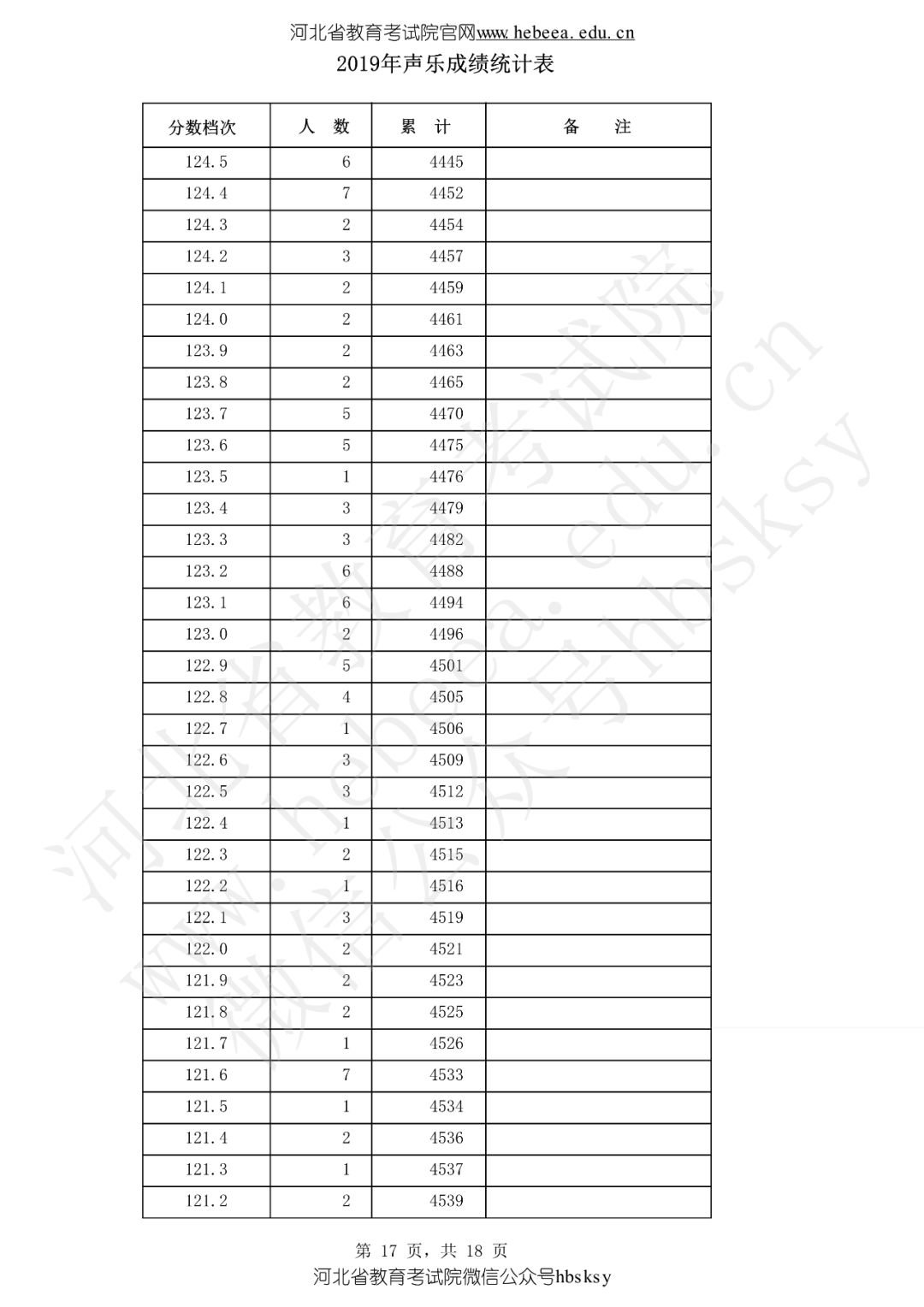 河北省教育考试院官网www.hebeea.edu.cn

2019年声乐成绩统计表

| 分数档次 | 人　数 | 累　计 | 备　　注 |
|---|---|---|---|
| 124.5 | 6 | 4445 | |
| 124.4 | 7 | 4452 | |
| 124.3 | 2 | 4454 | |
| 124.2 | 3 | 4457 | |
| 124.1 | 2 | 4459 | |
| 124.0 | 2 | 4461 | |
| 123.9 | 2 | 4463 | |
| 123.8 | 2 | 4465 | |
| 123.7 | 5 | 4470 | |
| 123.6 | 5 | 4475 | |
| 123.5 | 1 | 4476 | |
| 123.4 | 3 | 4479 | |
| 123.3 | 3 | 4482 | |
| 123.2 | 6 | 4488 | |
| 123.1 | 6 | 4494 | |
| 123.0 | 2 | 4496 | |
| 122.9 | 5 | 4501 | |
| 122.8 | 4 | 4505 | |
| 122.7 | 1 | 4506 | |
| 122.6 | 3 | 4509 | |
| 122.5 | 3 | 4512 | |
| 122.4 | 1 | 4513 | |
| 122.3 | 2 | 4515 | |
| 122.2 | 1 | 4516 | |
| 122.1 | 3 | 4519 | |
| 122.0 | 2 | 4521 | |
| 121.9 | 2 | 4523 | |
| 121.8 | 2 | 4525 | |
| 121.7 | 1 | 4526 | |
| 121.6 | 7 | 4533 | |
| 121.5 | 1 | 4534 | |
| 121.4 | 2 | 4536 | |
| 121.3 | 1 | 4537 | |
| 121.2 | 2 | 4539 | |

第 17 页，共 18 页

河北省教育考试院微信公众号hbsksy

河北省教育考试院 www.hebeea.edu.cn 微信公众号hbsksy